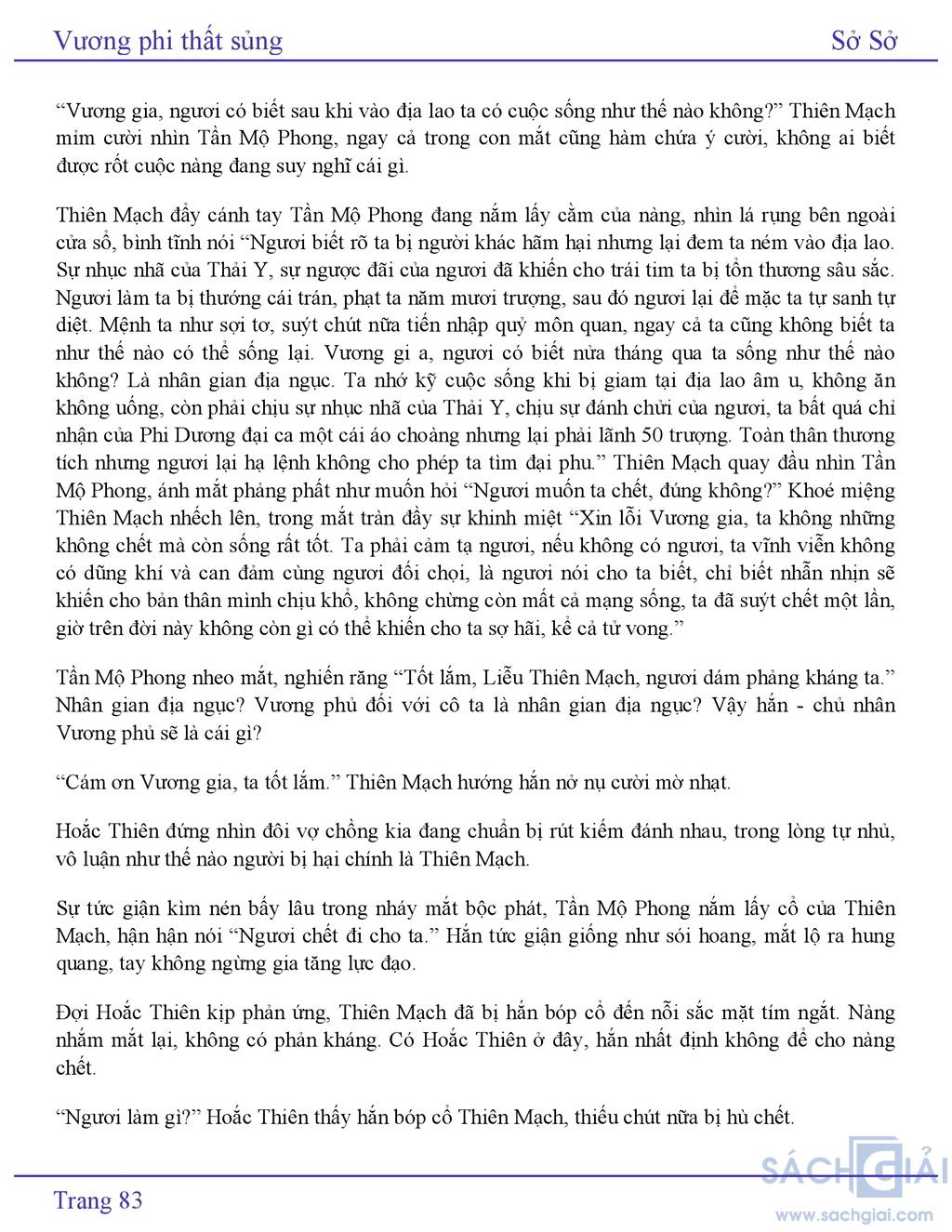 Vương phi thất sủng

Sở Sở

“Vương gia, ngươi có biết sau khi vào địa lao ta có cuộc sống như thế nào không?” Thiên Mạch mỉm cười nhìn Tần Mộ Phong, ngay cả trong con mắt cũng hàm chứa ý cười, không ai biết được rốt cuộc nàng đang suy nghĩ cái gì.

Thiên Mạch đẩy cánh tay Tần Mộ Phong đang nắm lấy cằm của nàng, nhìn lá rụng bên ngoài cửa sổ, bình tĩnh nói “Ngươi biết rõ ta bị người khác hãm hại nhưng lại đem ta ném vào địa lao. Sự nhục nhã của Thải Y, sự ngược đãi của ngươi đã khiến cho trái tim ta bị tổn thương sâu sắc. Ngươi làm ta bị thướng cái trán, phạt ta năm mươi trượng, sau đó ngươi lại để mặc ta tự sanh tự diệt. Mệnh ta như sợi tơ, suýt chút nữa tiến nhập quỷ môn quan, ngay cả ta cũng không biết ta như thế nào có thể sống lại. Vương gi a, ngươi có biết nửa tháng qua ta sống như thế nào không? Là nhân gian địa ngục. Ta nhớ kỹ cuộc sống khi bị giam tại địa lao âm u, không ăn không uống, còn phải chịu sự nhục nhã của Thải Y, chịu sự đánh chửi của ngươi, ta bất quá chỉ nhận của Phi Dương đại ca một cái áo choàng nhưng lại phải lãnh 50 trượng. Toàn thân thương tích nhưng ngươi lại hạ lệnh không cho phép ta tìm đại phu.” Thiên Mạch quay đầu nhìn Tần Mộ Phong, ánh mắt phảng phất như muốn hỏi “Ngươi muốn ta chết, đúng không?” Khoé miệng Thiên Mạch nhếch lên, trong mắt tràn đầy sự khinh miệt “Xin lỗi Vương gia, ta không những không chết mà còn sống rất tốt. Ta phải cảm tạ ngươi, nếu không có ngươi, ta vĩnh viễn không có dũng khí và can đảm cùng ngươi đối chọi, là ngươi nói cho ta biết, chỉ biết nhẫn nhịn sẽ khiến cho bản thân mình chịu khổ, không chừng còn mất cả mạng sống, ta đã suýt chết một lần, giờ trên đời này không còn gì có thể khiến cho ta sợ hãi, kể cả tử vong.”

Tần Mộ Phong nheo mắt, nghiến răng “Tốt lắm, Liễu Thiên Mạch, ngươi dám phảng kháng ta.” Nhân gian địa ngục? Vương phủ đối với cô ta là nhân gian địa ngục? Vậy hắn - chủ nhân Vương phủ sẽ là cái gì?

“Cám ơn Vương gia, ta tốt lắm.” Thiên Mạch hướng hắn nở nụ cười mờ nhạt.

Hoắc Thiên đứng nhìn đôi vợ chồng kia đang chuẩn bị rút kiếm đánh nhau, trong lòng tự nhủ, vô luận như thế nào người bị hại chính là Thiên Mạch.

Sự tức giận kìm nén bấy lâu trong nháy mắt bộc phát, Tần Mộ Phong nắm lấy cổ của Thiên Mạch, hận hận nói “Ngươi chết đi cho ta.” Hắn tức giận giống như sói hoang, mắt lộ ra hung quang, tay không ngừng gia tăng lực đạo.

Đợi Hoắc Thiên kịp phản ứng, Thiên Mạch đã bị hắn bóp cổ đến nỗi sắc mặt tím ngắt. Nàng nhắm mắt lại, không có phản kháng. Có Hoắc Thiên ở đây, hắn nhất định không để cho nàng chết.

“Ngươi làm gì?” Hoắc Thiên thấy hắn bóp cổ Thiên Mạch, thiếu chút nữa bị hù chết.

Trang 83

SÁCH GIẢI
www.sachgiai.com